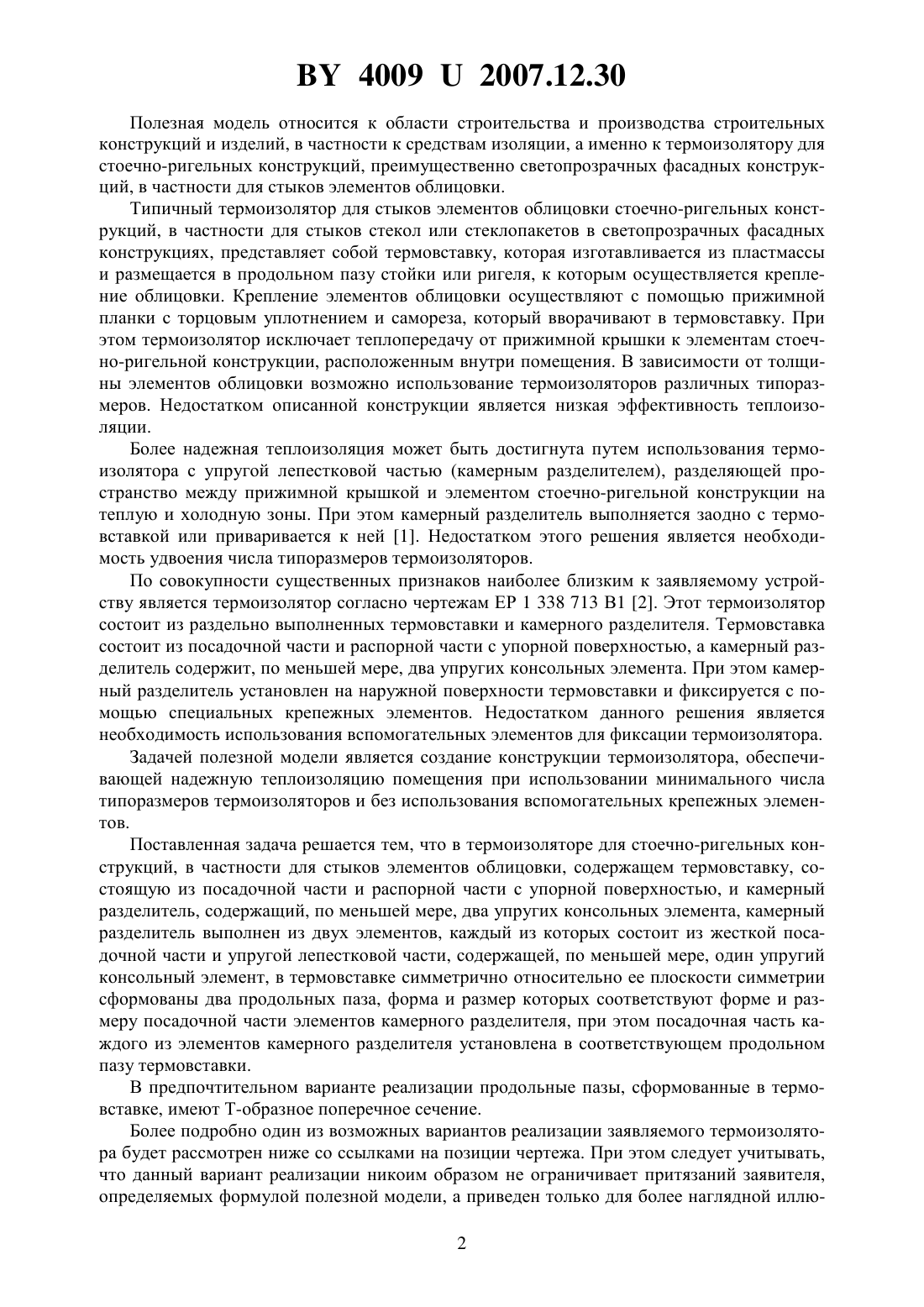 BY 4009 U 2007.12.30

Полезная модель относится к области строительства и производства строительных конструкций и изделий, в частности к средствам изоляции, а именно к термоизолятору для стоечно-ригельных конструкций, преимущественно светопрозрачных фасадных конструкций, в частности для стыков элементов облицовки.

Типичный термоизолятор для стыков элементов облицовки стоечно-ригельных конструкций, в частности для стыков стекол или стеклопакетов в светопрозрачных фасадных конструкциях, представляет собой термовставку, которая изготавливается из пластмассы и размещается в продольном пазу стойки или ригеля, к которым осуществляется крепление облицовки. Крепление элементов облицовки осуществляют с помощью прижимной планки с торцовым уплотнением и самореза, который вворачивают в термовставку. При этом термоизолятор исключает теплопередачу от прижимной крышки к элементам стоечно-ригельной конструкции, расположенным внутри помещения. В зависимости от толщины элементов облицовки возможно использование термоизоляторов различных типоразмеров. Недостатком описанной конструкции является низкая эффективность теплоизоляции.

Более надежная теплоизоляция может быть достигнута путем использования термоизолятора с упругой лепестковой частью (камерным разделителем), разделяющей пространство между прижимной крышкой и элементом стоечно-ригельной конструкции на теплую и холодную зоны. При этом камерный разделитель выполняется заодно с термовставкой или приваривается к ней [1]. Недостатком этого решения является необходимость удвоения числа типоразмеров термоизоляторов.

По совокупности существенных признаков наиболее близким к заявляемому устройству является термоизолятор согласно чертежам EP 1 338 713 B1 [2]. Этот термоизолятор состоит из раздельно выполненных термовставки и камерного разделителя. Термовставка состоит из посадочной части и распорной части с упорной поверхностью, а камерный разделитель содержит, по меньшей мере, два упругих консольных элемента. При этом камерный разделитель установлен на наружной поверхности термовставки и фиксируется с помощью специальных крепежных элементов. Недостатком данного решения является необходимость использования вспомогательных элементов для фиксации термоизолятора.

Задачей полезной модели является создание конструкции термоизолятора, обеспечивающей надежную теплоизоляцию помещения при использовании минимального числа типоразмеров термоизоляторов и без использования вспомогательных крепежных элементов.

Поставленная задача решается тем, что в термоизоляторе для стоечно-ригельных конструкций, в частности для стыков элементов облицовки, содержащем термовставку, состоящую из посадочной части и распорной части с упорной поверхностью, и камерный разделитель, содержащий, по меньшей мере, два упругих консольных элемента, камерный разделитель выполнен из двух элементов, каждый из которых состоит из жесткой посадочной части и упругой лепестковой части, содержащей, по меньшей мере, один упругий консольный элемент, в термовставке симметрично относительно ее плоскости симметрии сформованы два продольных паза, форма и размер которых соответствуют форме и размеру посадочной части элементов камерного разделителя, при этом посадочная часть каждого из элементов камерного разделителя установлена в соответствующем продольном пазу термовставки.

В предпочтительном варианте реализации продольные пазы, сформованные в термовставке, имеют Т-образное поперечное сечение.

Более подробно один из возможных вариантов реализации заявляемого термоизолятора будет рассмотрен ниже со ссылками на позиции чертежа. При этом следует учитывать, что данный вариант реализации никоим образом не ограничивает притязаний заявителя, определяемых формулой полезной модели, а приведен только для более наглядной иллю-

2